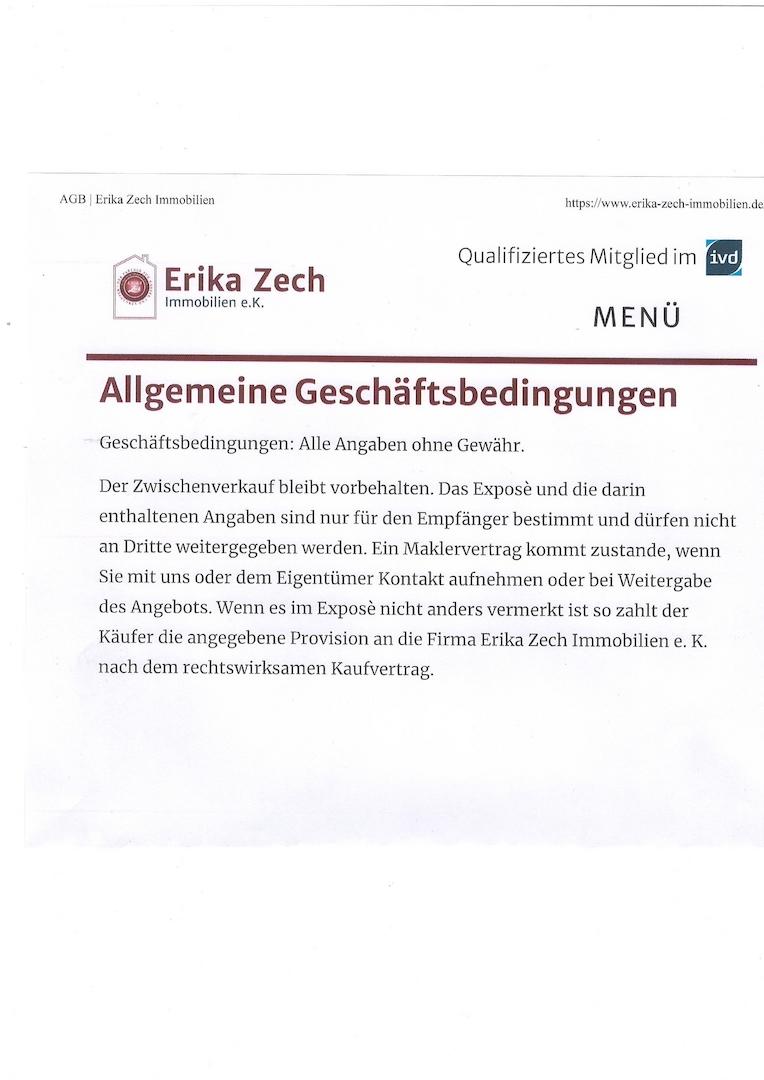 AGB | Erika Zech Immobilien

https://www.erika-zech-immobilien.de

Erika Zech
Immobilien e.K.

Qualifiziertes Mitglied im ivd

MENÜ

Allgemeine Geschäftsbedingungen

Geschäftsbedingungen: Alle Angaben ohne Gewähr.

Der Zwischenverkauf bleibt vorbehalten. Das Exposè und die darin enthaltenen Angaben sind nur für den Empfänger bestimmt und dürfen nicht an Dritte weitergegeben werden. Ein Maklervertrag kommt zustande, wenn Sie mit uns oder dem Eigentümer Kontakt aufnehmen oder bei Weitergabe des Angebots. Wenn es im Exposè nicht anders vermerkt ist so zahlt der Käufer die angegebene Provision an die Firma Erika Zech Immobilien e. K. nach dem rechtswirksamen Kaufvertrag.